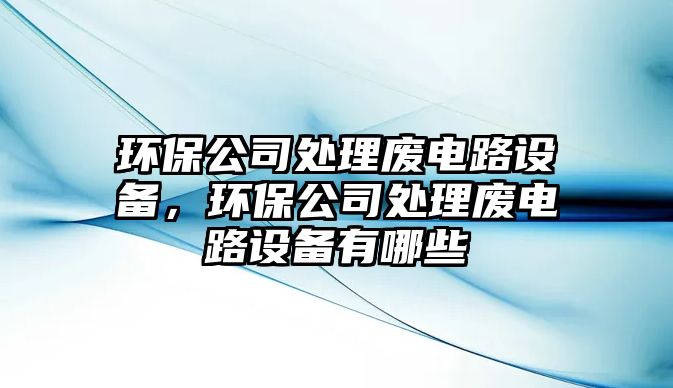 环保公司处理废电路设备，环保公司处理废电路设备有哪些